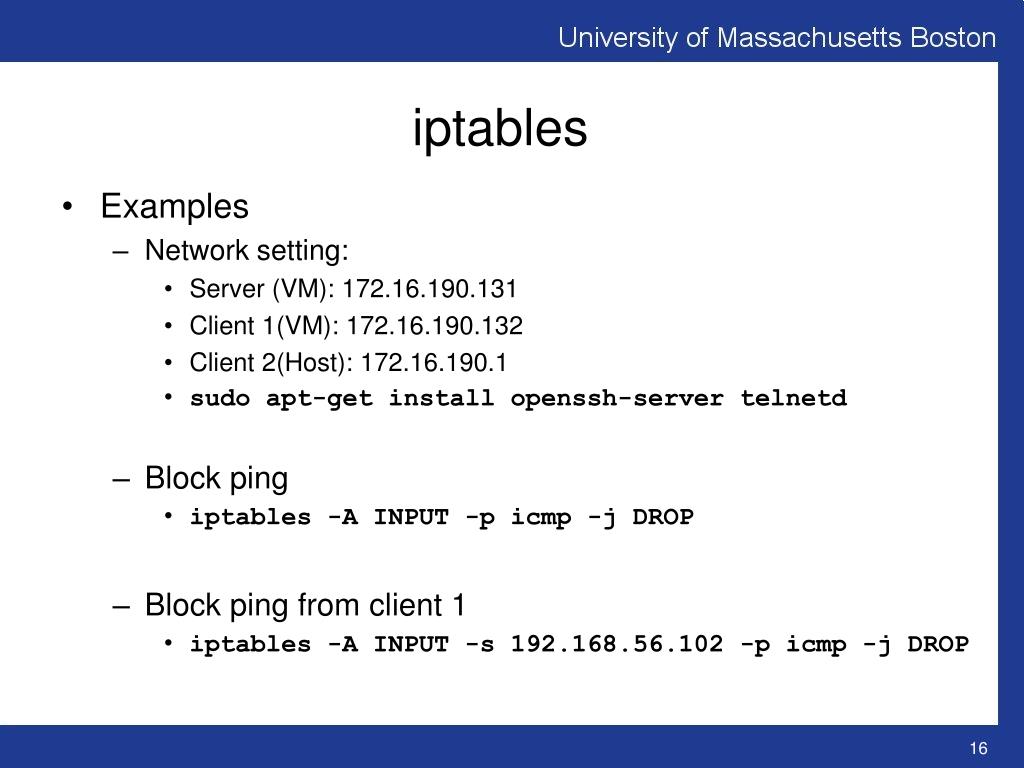 University of Massachusetts Boston

iptables

• Examples
– Network setting:
• Server (VM): 172.16.190.131
• Client 1(VM): 172.16.190.132
• Client 2(Host): 172.16.190.1
• sudo apt-get install openssh-server telnetd

– Block ping
• iptables -A INPUT -p icmp -j DROP

– Block ping from client 1
• iptables -A INPUT -s 192.168.56.102 -p icmp -j DROP

16